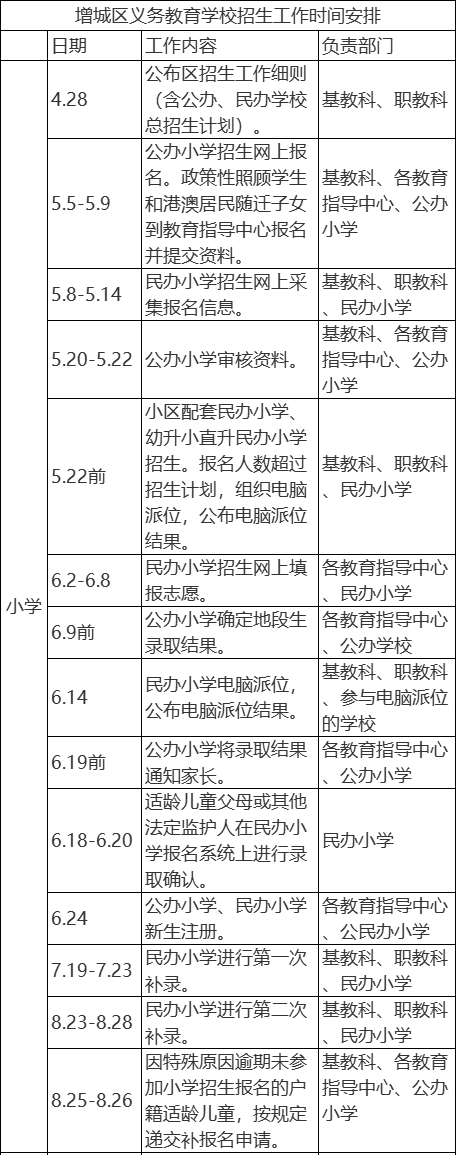 增城区义务教育学校招生工作时间安排

| | 日期 | 工作内容 | 负责部门 |
|---|---|---|---|
| 小学 | 4.28 | 公布区招生工作细则（含公办、民办学校总招生计划）。 | 基教科、职教科 |
| | 5.5-5.9 | 公办小学招生网上报名。政策性照顾学生和港澳居民随迁子女到教育指导中心报名并提交资料。 | 基教科、各教育指导中心、公办小学 |
| | 5.8-5.14 | 民办小学招生网上采集报名信息。 | 基教科、职教科、民办小学 |
| | 5.20-5.22 | 公办小学审核资料。 | 基教科、各教育指导中心、公办小学 |
| | 5.22前 | 小区配套民办小学、幼升小直升民办小学招生。报名人数超过招生计划，组织电脑派位，公布电脑派位结果。 | 基教科、职教科、民办小学 |
| | 6.2-6.8 | 民办小学招生网上填报志愿。 | 各教育指导中心、民办小学 |
| | 6.9前 | 公办小学确定地段生录取结果。 | 各教育指导中心、公办学校 |
| | 6.14 | 民办小学电脑派位，公布电脑派位结果。 | 基教科、职教科、参与电脑派位的学校 |
| | 6.19前 | 公办小学将录取结果通知家长。 | 各教育指导中心、公办小学 |
| | 6.18-6.20 | 适龄儿童父母或其他法定监护人在民办小学报名系统上进行录取确认。 | 民办小学 |
| | 6.24 | 公办小学、民办小学新生注册。 | 各教育指导中心、公民办小学 |
| | 7.19-7.23 | 民办小学进行第一次补录。 | 基教科、职教科、民办小学 |
| | 8.23-8.28 | 民办小学进行第二次补录。 | 基教科、职教科、民办小学 |
| | 8.25-8.26 | 因特殊原因逾期未参加小学招生报名的户籍适龄儿童，按规定递交补报名申请。 | 基教科、各教育指导中心、公办小学 |